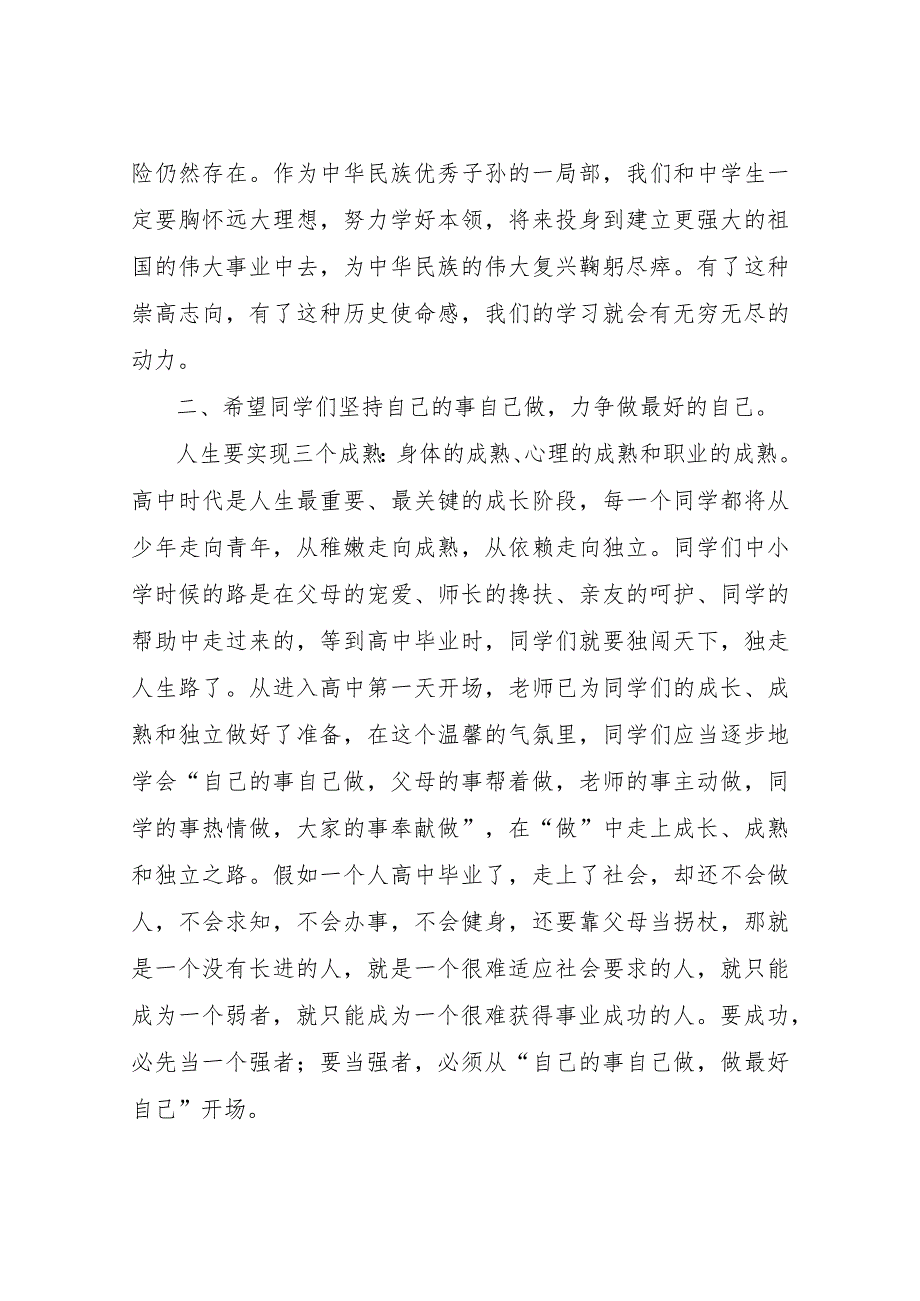 险仍然存在。作为中华民族优秀子孙的一局部，我们和中学生一定要胸怀远大理想，努力学好本领，将来投身到建立更强大的祖国的伟大事业中去，为中华民族的伟大复兴鞠躬尽瘁。有了这种崇高志向，有了这种历史使命感，我们的学习就会有无穷无尽的动力。

二、希望同学们坚持自己的事自己做，力争做最好的自己。

人生要实现三个成熟：身体的成熟、心理的成熟和职业的成熟。高中时代是人生最重要、最关键的成长阶段，每一个同学都将从少年走向青年，从稚嫩走向成熟，从依赖走向独立。同学们中小学时候的路是在父母的宠爱、师长的搀扶、亲友的呵护、同学的帮助中走过来的，等到高中毕业时，同学们就要独闯天下，独走人生路了。从进入高中第一天开场，老师已为同学们的成长、成熟和独立做好了准备，在这个温馨的气氛里，同学们应当逐步地学会“自己的事自己做，父母的事帮着做，老师的事主动做，同学的事热情做，大家的事奉献做”，在“做”中走上成长、成熟和独立之路。假如一个人高中毕业了，走上了社会，却还不会做人，不会求知，不会办事，不会健身，还要靠父母当拐杖，那就是一个没有长进的人，就是一个很难适应社会要求的人，就只能成为一个弱者，就只能成为一个很难获得事业成功的人。要成功，必先当一个强者；要当强者，必须从“自己的事自己做，做最好自己”开场。